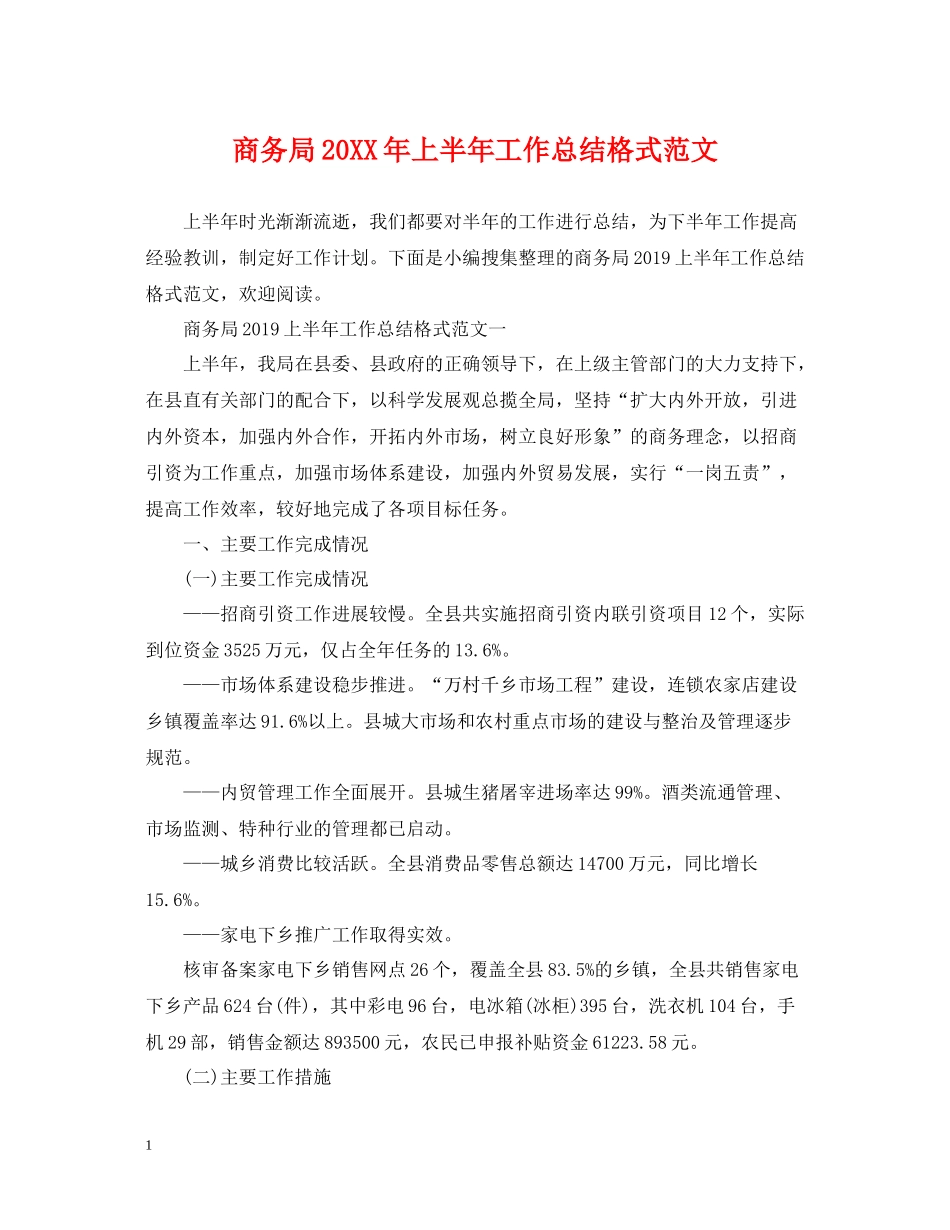 商务局20XX年上半年工作总结格式范文

上半年时光渐渐流逝，我们都要对半年的工作进行总结，为下半年工作提高经验教训，制定好工作计划。下面是小编搜集整理的商务局2019上半年工作总结格式范文，欢迎阅读。

商务局2019上半年工作总结格式范文一

上半年，我局在县委、县政府的正确领导下，在上级主管部门的大力支持下，在县直有关部门的配合下，以科学发展观总揽全局，坚持“扩大内外开放，引进内外资本，加强内外合作，开拓内外市场，树立良好形象”的商务理念，以招商引资为工作重点，加强市场体系建设，加强内外贸易发展，实行“一岗五责”，提高工作效率，较好地完成了各项目标任务。

一、主要工作完成情况

(一)主要工作完成情况

——招商引资工作进展较慢。全县共实施招商引资内联引资项目12个，实际到位资金3525万元，仅占全年任务的13.6%。

——市场体系建设稳步推进。“万村千乡市场工程”建设，连锁农家店建设乡镇覆盖率达91.6%以上。县城大市场和农村重点市场的建设与整治及管理逐步规范。

——内贸管理工作全面展开。县城生猪屠宰进场率达99%。酒类流通管理、市场监测、特种行业的管理都已启动。

——城乡消费比较活跃。全县消费品零售总额达14700万元，同比增长15.6%。

——家电下乡推广工作取得实效。

核审备案家电下乡销售网点26个，覆盖全县83.5%的乡镇，全县共销售家电下乡产品624台(件)，其中彩电96台，电冰箱(冰柜)395台，洗衣机104台，手机29部，销售金额达893500元，农民已申报补贴资金61223.58元。

(二)主要工作措施

1